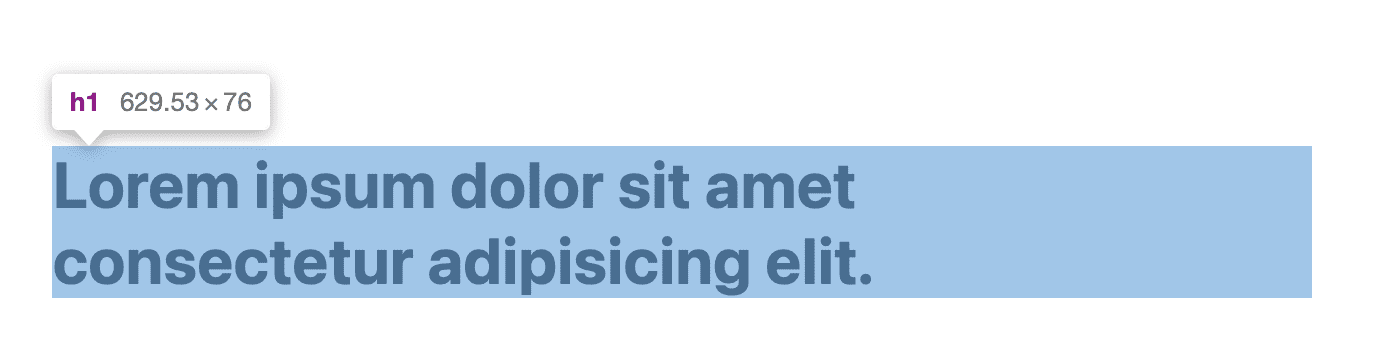 h1 629.53 × 76

Lorem ipsum dolor sit amet consectetur adipisicing elit.